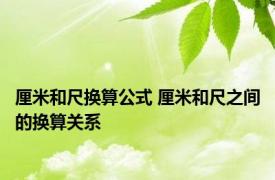 厘米和尺换算公式 厘米和尺之间的换算关系